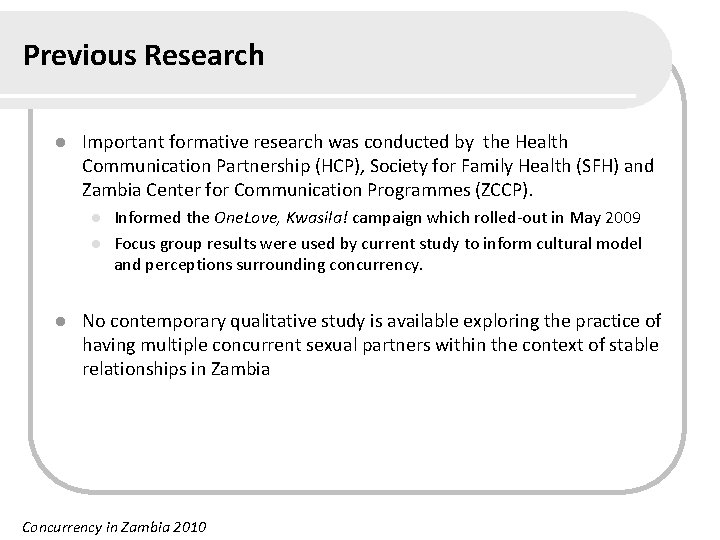 Previous Research

Important formative research was conducted by the Health Communication Partnership (HCP), Society for Family Health (SFH) and Zambia Center for Communication Programmes (ZCCP).

Informed the OneLove, Kwasila! campaign which rolled-out in May 2009

Focus group results were used by current study to inform cultural model and perceptions surrounding concurrency.

No contemporary qualitative study is available exploring the practice of having multiple concurrent sexual partners within the context of stable relationships in Zambia

Concurrency in Zambia 2010